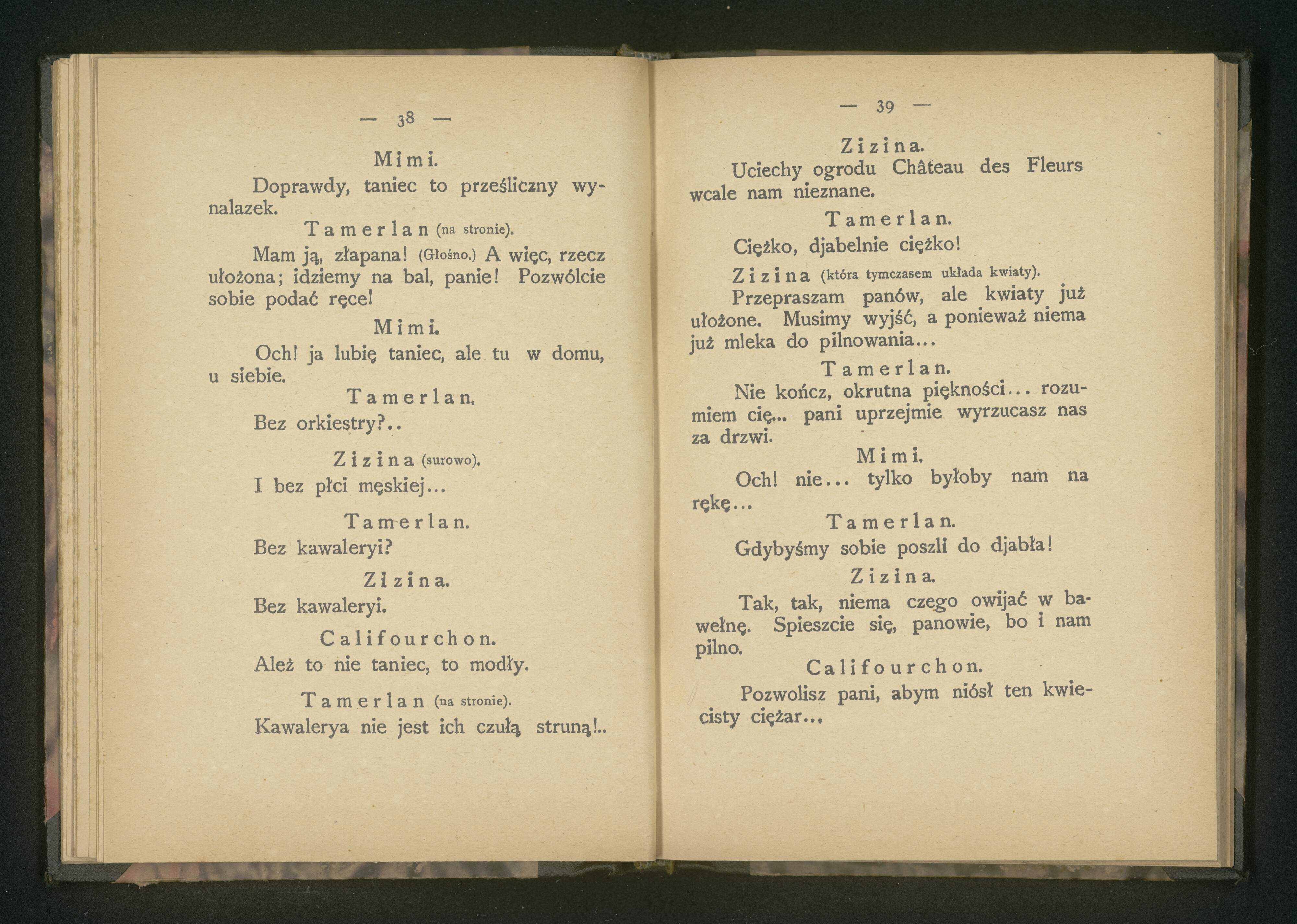 — 38 —

Mimi.

Doprawdy, taniec to prześliczny wynalazek.

Tamerlan (na stronie).

Mam ją, złapana! (Głośno.) A więc, rzecz ułożona; idziemy na bal, panie! Pozwólcie sobie podać ręce!

Mimi.

Och! ja lubię taniec, ale tu w domu, u siebie.

Tamerlan.

Bez orkiestry?..

Zizina (surowo).

I bez płci męskiej...

Tamerlan.

Bez kawaleryi?

Zizina.

Bez kawaleryi.

Califourchon.

Ależ to nie taniec, to modły.

Tamerlan (na stronie).

Kawalerya nie jest ich czułą struną!..

— 39 —

Zizina.

Uciechy ogrodu Château des Fleurs wcale nam nieznane.

Tamerlan.

Ciężko, djabelnie ciężko!

Zizina (która tymczasem układa kwiaty).

Przepraszam panów, ale kwiaty już ułożone. Musimy wyjść, a ponieważ niema już mleka do pilnowania...

Tamerlan.

Nie kończ, okrutna piękności... rozumiem cię... pani uprzejmie wyrzucasz nas za drzwi.

Mimi.

Och! nie... tylko byłoby nam na rękę...

Tamerlan.

Gdybyśmy sobie poszli do djabła!

Zizina.

Tak, tak, niema czego owijać w bawełnę. Spieszcie się, panowie, bo i nam pilno.

Califourchon.

Pozwolisz pani, abym niósł ten kwiecisty ciężar...